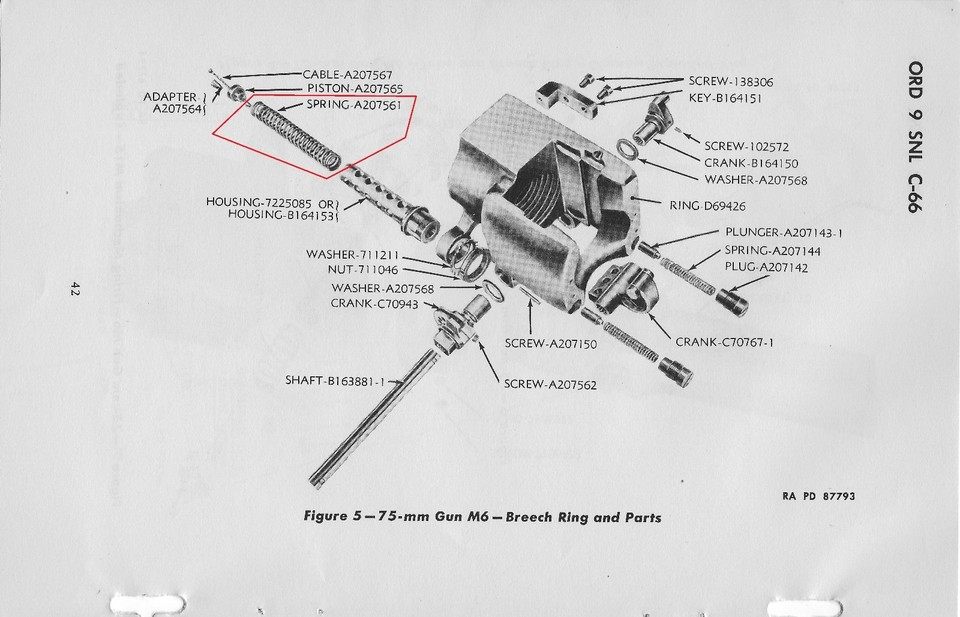 ORD 9 SNL C-66

42

CABLE-A207567
PISTON-A207565
ADAPTER-A207564
SPRING-A207561
HOUSING-7225085 OR
HOUSING-B164153
WASHER-711211
NUT-711046
WASHER-A207568
CRANK-C70943
SHAFT-B163881-1
SCREW-A207150
SCREW-A207562
SCREW-138306
KEY-B164151
SCREW-102572
CRANK-B164150
WASHER-A207568
RING-D69426
PLUNGER-A207143-1
SPRING-A207144
PLUG-A207142
CRANK-C70767-1

RA PD 87793

Figure 5—75-mm Gun M6—Breech Ring and Parts